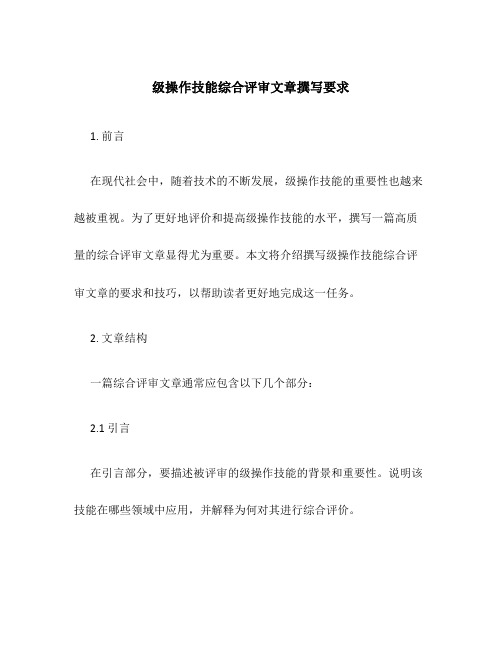 级操作技能综合评审文章撰写要求

1. 前言

在现代社会中，随着技术的不断发展，级操作技能的重要性也越来越被重视。为了更好地评价和提高级操作技能的水平，撰写一篇高质量的综合评审文章显得尤为重要。本文将介绍撰写级操作技能综合评审文章的要求和技巧，以帮助读者更好地完成这一任务。

2. 文章结构

一篇综合评审文章通常应包含以下几个部分：

2.1 引言

在引言部分，要描述被评审的级操作技能的背景和重要性。说明该技能在哪些领域中应用，并解释为何对其进行综合评价。